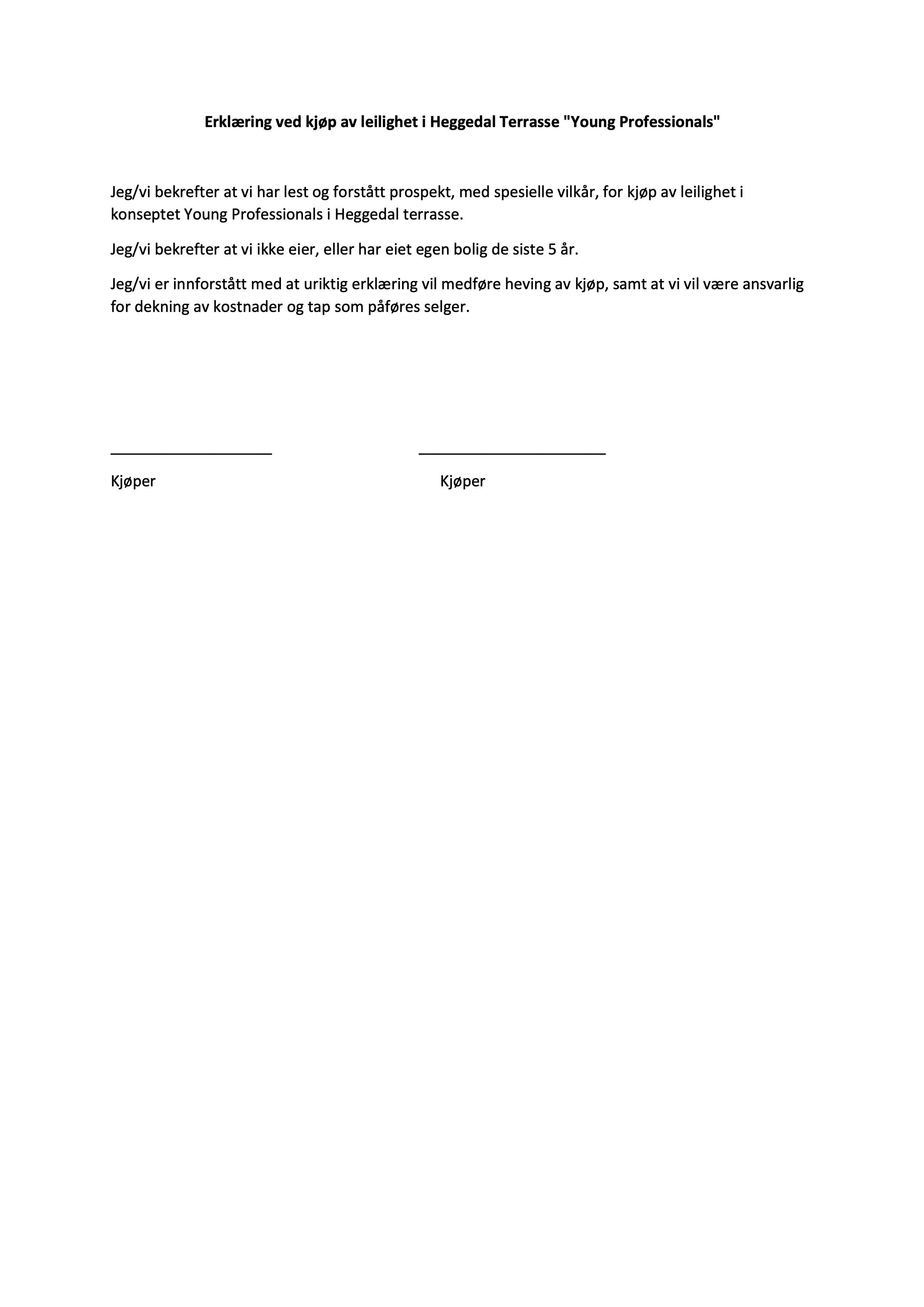 Erklæring ved kjøp av leilighet i Heggedal Terrasse "Young Professionals"

Jeg/vi bekrefter at vi har lest og forstått prospekt, med spesielle vilkår, for kjøp av leilighet i konseptet Young Professionals i Heggedal terrasse.

Jeg/vi bekrefter at vi ikke eier, eller har eiet egen bolig de siste 5 år.

Jeg/vi er innforstått med at uriktig erklæring vil medføre heving av kjøp, samt at vi vil være ansvarlig for dekning av kostnader og tap som påføres selger.

Kjøper

Kjøper